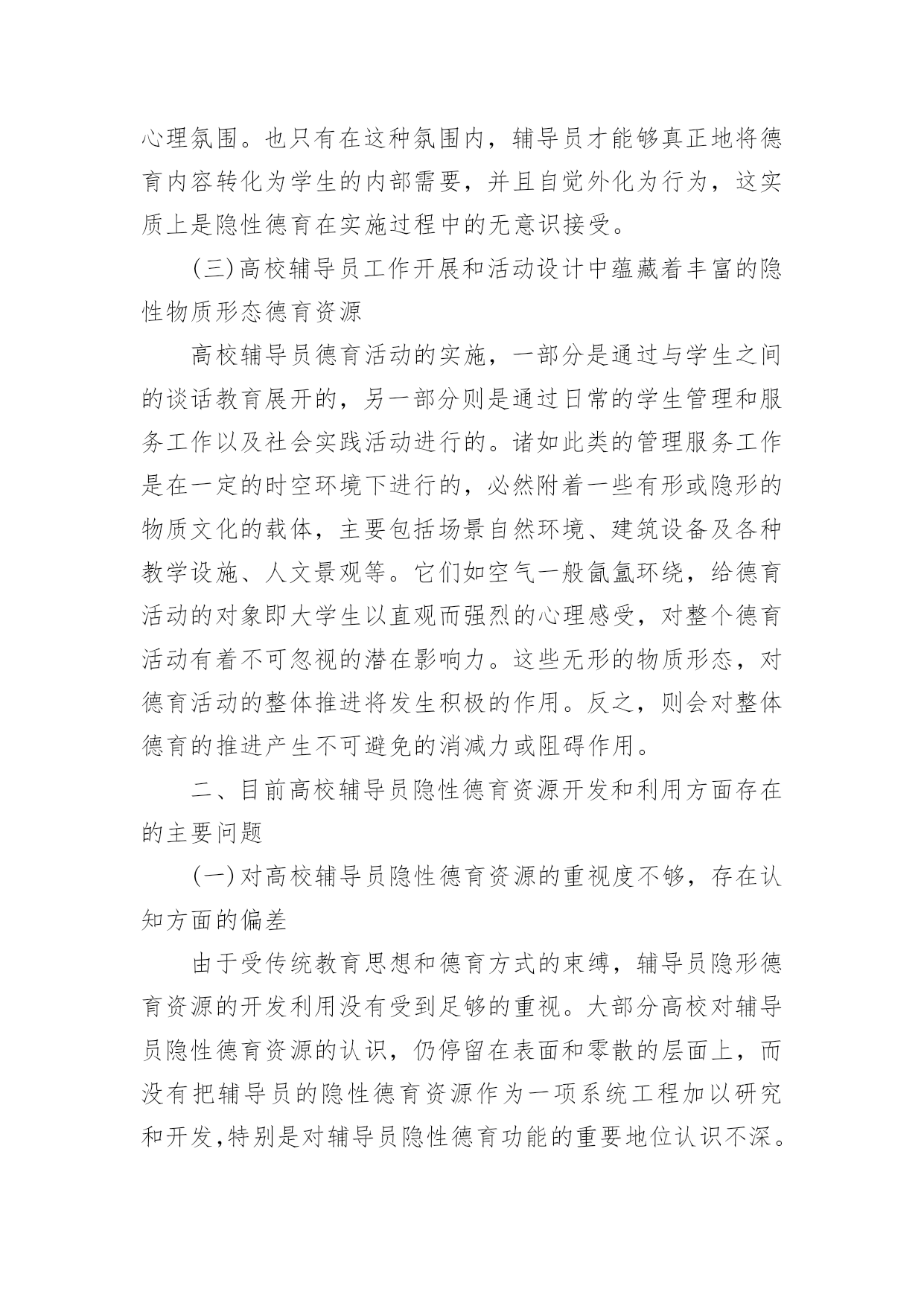 心理氛围。也只有在这种氛围内，辅导员才能够真正地将德育内容转化为学生的内部需要，并且自觉外化为行为，这实质上是隐性德育在实施过程中的无意识接受。

(三)高校辅导员工作开展和活动设计中蕴藏着丰富的隐性物质形态德育资源

高校辅导员德育活动的实施，一部分是通过与学生之间的谈话教育展开的，另一部分则是通过日常的学生管理和服务工作以及社会实践活动进行的。诸如此类的管理服务工作是在一定的时空环境下进行的，必然附着一些有形或隐形的物质文化的载体，主要包括场景自然环境、建筑设备及各种教学设施、人文景观等。它们如空气一般氤氲环绕，给德育活动的对象即大学生以直观而强烈的心理感受，对整个德育活动有着不可忽视的潜在影响力。这些无形的物质形态，对德育活动的整体推进将发生积极的作用。反之，则会对整体德育的推进产生不可避免的消减力或阻碍作用。

二、目前高校辅导员隐性德育资源开发和利用方面存在的主要问题

(一)对高校辅导员隐性德育资源的重视度不够，存在认知方面的偏差

由于受传统教育思想和德育方式的束缚，辅导员隐形德育资源的开发利用没有受到足够的重视。大部分高校对辅导员隐性德育资源的认识，仍停留在表面和零散的层面上，而没有把辅导员的隐性德育资源作为一项系统工程加以研究和开发,特别是对辅导员隐性德育功能的重要地位认识不深。